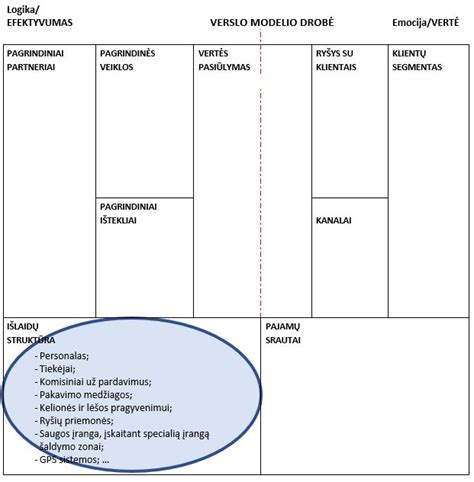 Logika/
EFEKTYVUMAS

VERSLO MODELIO DROBĖ

Emocija/VERTĖ

PAGRINDINIAI PARTNERIAI

PAGRINDINĖS VEIKLOS

PAGRINDINIAI IŠTEKLIAI

VERTĖS PASIŪLYMAS

RYŠYS SU KLIENTAIS

KANALAI

KLIENTŲ SEGMENTAS

IŠLAIDŲ STRUKTŪRA
- Personalas;
- Tiekėjai;
- Komisiniai už pardavimus;
- Pakavimo medžiagos;
- Kelionės ir lėšos pragyvenimui;
- Ryšių priemonės;
- Saugos įranga, įskaitant specialią įrangą šaldymo zonai;
- GPS sistemos; ...

PAJAMŲ SRAUTAI